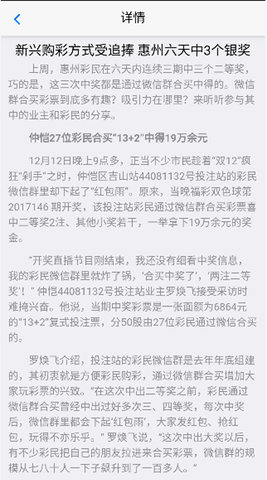 详情

新兴购彩方式受追捧 惠州六天中3个银奖

上周，惠州彩民在六天内连续三期中三个二等奖，巧的是，这三次中奖都是通过微信群合买中得的。微信群合买彩票到底多有趣？吸引力在哪里？来听听参与其中的业主和彩民的分享。

仲恺27位彩民合买"13+2"中得19万余元

12月12日晚上9点多，正当不少市民趁着"双12"疯狂"剁手"之时，仲恺区吉山站44081132号投注站的彩民微信群里却下起了"红包雨"。原来，当晚福彩双色球第2017146 期开奖，该投注站彩民通过微信群合买彩票喜中二等奖2注、其他小奖若干，一举拿下19万余元的奖金。

"开奖直播节目刚结束，我还没有细看中奖信息，我的彩民微信群里就炸了锅，'合买中奖了'，'两注二等奖'！" 仲恺44081132号投注站业主罗焕飞接受采访时难掩兴奋。他说，当期中奖彩票是一张面额为6864元的"13+2"复式投注票，分50股由27位彩民通过微信合买的。

罗焕飞介绍，投注站的彩民微信群是去年年底组建的，其初衷就是方便彩民购彩，通过微信群合买增加大家玩彩票的兴致。"在这次中出二等奖之前，彩民通过微信群合买曾经中出过好多次三、四等奖，每次中奖后，微信群里都会下起'红包雨'，大家发红包、抢红包，玩得不亦乐乎。" 罗焕飞说，"这次中出大奖以后，有不少彩民把自己的朋友拉进来合买彩票，微信群的规模从七八十人一下子飙升到了一百多人。"